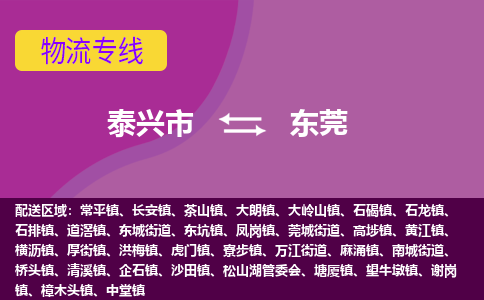 物流专线

泰兴市 东莞

配送区域：常平镇、长安镇、茶山镇、大朗镇、大岭山镇、石碣镇、石龙镇、石排镇、道滘镇、东城街道、东坑镇、凤岗镇、莞城街道、高埗镇、黄江镇、横沥镇、厚街镇、洪梅镇、虎门镇、寮步镇、万江街道、麻涌镇、南城街道、桥头镇、清溪镇、企石镇、沙田镇、松山湖管委会、塘厦镇、望牛墩镇、谢岗镇、樟木头镇、中堂镇